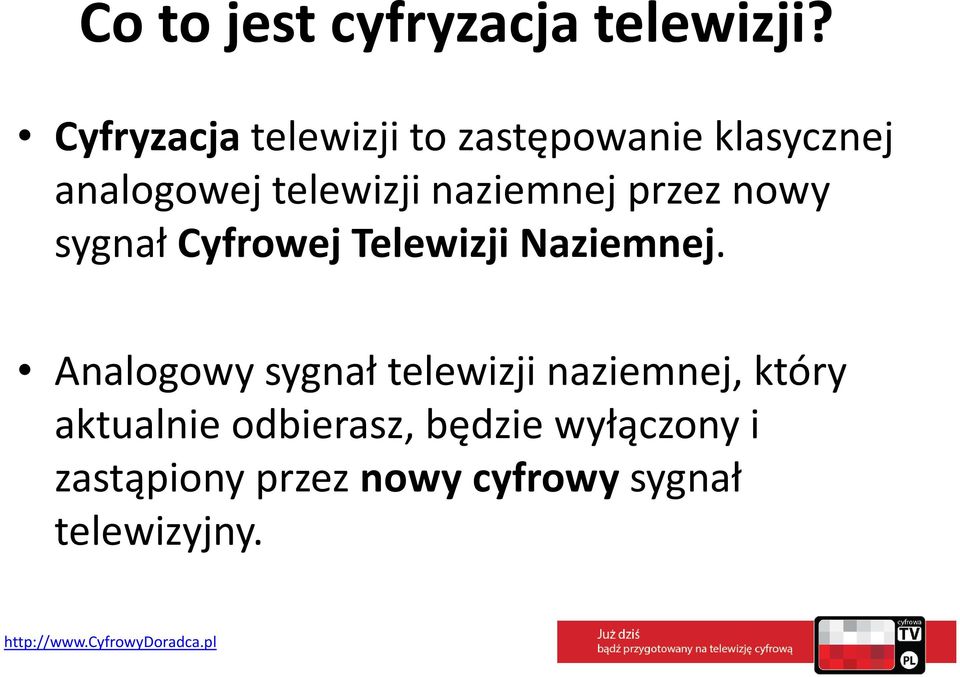 Co to jest cyfryzacja telewizji?

• Cyfryzacja telewizji to zastępowanie klasycznej analogowej telewizji naziemnej przez nowy sygnał Cyfrowej Telewizji Naziemnej.

• Analogowy sygnał telewizji naziemnej, który aktualnie odbierasz, będzie wyłączony i zastąpiony przez nowy cyfrowy sygnał telewizyjny.

http://www.CyfrowyDoradca.pl

Już dziś
bądź przygotowany na telewizję cyfrową

cyfrowa
TV
PL